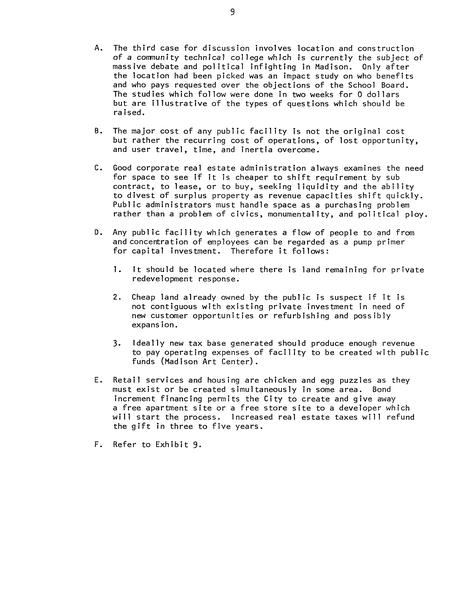 9

A. The third case for discussion involves location and construction of a community technical college which is currently the subject of massive debate and political infighting in Madison. Only after the location had been picked was an impact study on who benefits and who pays requested over the objections of the School Board. The studies which follow were done in two weeks for 0 dollars but are illustrative of the types of questions which should be raised.

B. The major cost of any public facility is not the original cost but rather the recurring cost of operations, of lost opportunity, and user travel, time, and inertia overcome.

C. Good corporate real estate administration always examines the need for space to see if it is cheaper to shift requirement by sub contract, to lease, or to buy, seeking liquidity and the ability to divest of surplus property as revenue capacities shift quickly. Public administrators must handle space as a purchasing problem rather than a problem of civics, monumentality, and political ploy.

D. Any public facility which generates a flow of people to and from and concentration of employees can be regarded as a pump primer for capital investment. Therefore it follows:

1. It should be located where there is land remaining for private redevelopment response.

2. Cheap land already owned by the public is suspect if it is not contiguous with existing private investment in need of new customer opportunities or refurbishing and possibly expansion.

3. Ideally new tax base generated should produce enough revenue to pay operating expenses of facility to be created with public funds (Madison Art Center).

E. Retail services and housing are chicken and egg puzzles as they must exist or be created simultaneously in some area. Bond increment financing permits the City to create and give away a free apartment site or a free store site to a developer which will start the process. Increased real estate taxes will refund the gift in three to five years.

F. Refer to Exhibit 9.